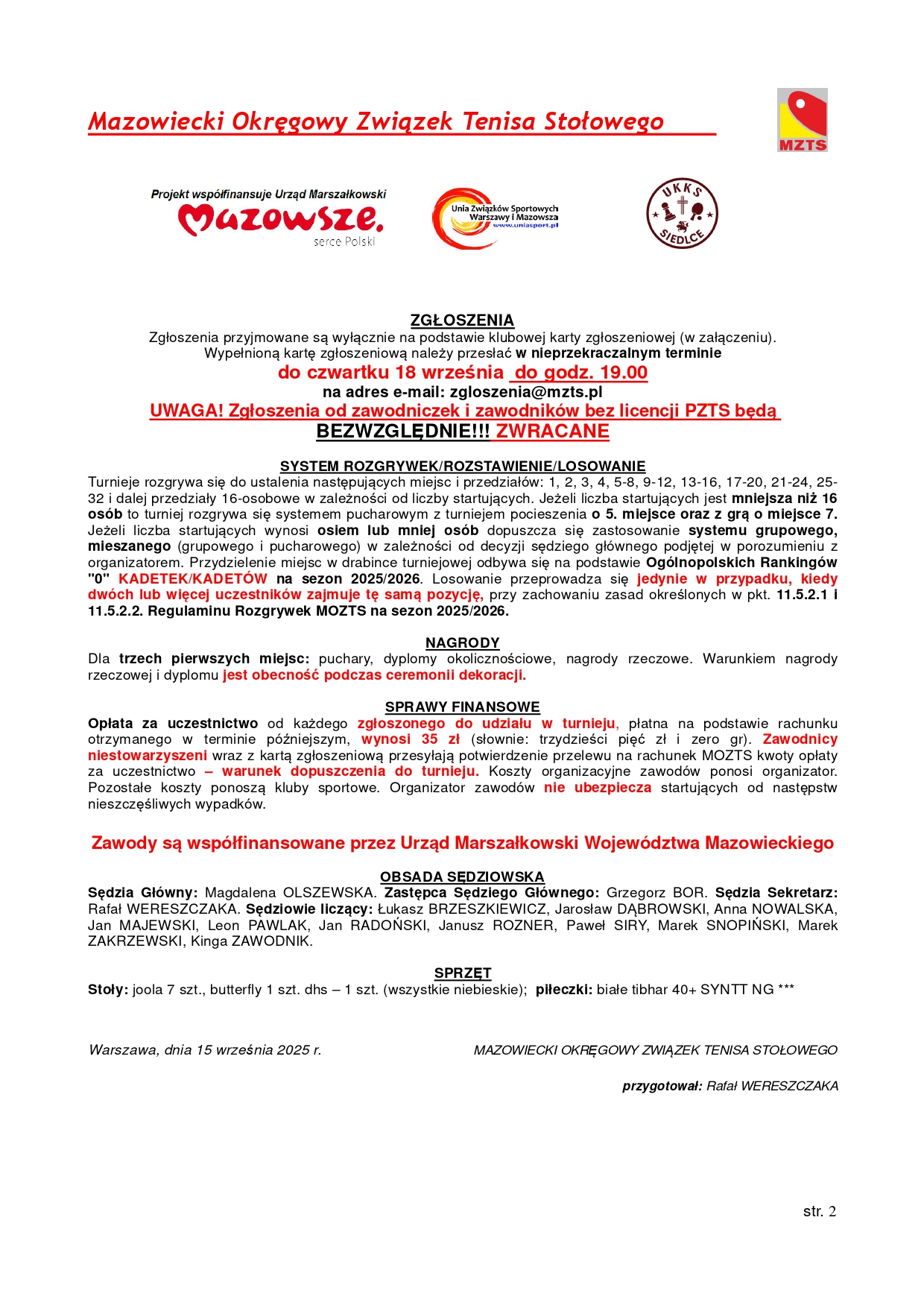 Mazowiecki Okręgowy Związek Tenisa Stołowego

MZTS

Projekt współfinansuje Urząd Marszałkowski
Mazowsze.
serce Polski

Unia Związków Sportowych Warszawy i Mazowsza
www.uniasport.pl

UKKS SIEDLCE

ZGŁOSZENIA
Zgłoszenia przyjmowane są wyłącznie na podstawie klubowej karty zgłoszeniowej (w załączeniu).
Wypełnioną kartę zgłoszeniową należy przesłać w nieprzekraczalnym terminie
do czwartku 18 września do godz. 19.00
na adres e-mail: zgloszenia@mzts.pl
UWAGA! Zgłoszenia od zawodniczek i zawodników bez licencji PZTS będą
BEZWZGLĘDNIE!!! ZWRACANE

SYSTEM ROZGRYWEK/ROZSTAWIENIE/LOSOWANIE
Turnieje rozgrywa się do ustalenia następujących miejsc i przedziałów: 1, 2, 3, 4, 5-8, 9-12, 13-16, 17-20, 21-24, 25-32 i dalej przedziały 16-osobowe w zależności od liczby startujących. Jeżeli liczba startujących jest mniejsza niż 16 osób to turniej rozgrywa się systemem pucharowym z turniejem pocieszenia o 5. miejsce oraz z grą o miejsce 7. Jeżeli liczba startujących wynosi osiem lub mniej osób dopuszcza się zastosowanie systemu grupowego, mieszanego (grupowego i pucharowego) w zależności od decyzji sędziego głównego podjętej w porozumieniu z organizatorem. Przydzielenie miejsc w drabince turniejowej odbywa się na podstawie Ogólnopolskich Rankingów "0" KADETEK/KADETÓW na sezon 2025/2026. Losowanie przeprowadza się jedynie w przypadku, kiedy dwóch lub więcej uczestników zajmuje tę samą pozycję, przy zachowaniu zasad określonych w pkt. 11.5.2.1 i 11.5.2.2. Regulaminu Rozgrywek MOZTS na sezon 2025/2026.

NAGRODY
Dla trzech pierwszych miejsc: puchary, dyplomy okolicznościowe, nagrody rzeczowe. Warunkiem nagrody rzeczowej i dyplomu jest obecność podczas ceremonii dekoracji.

SPRAWY FINANSOWE
Opłata za uczestnictwo od każdego zgłoszonego do udziału w turnieju, płatna na podstawie rachunku otrzymanego w terminie późniejszym, wynosi 35 zł (słownie: trzydzieści pięć zł i zero gr). Zawodnicy niestowarzyszeni wraz z kartą zgłoszeniową przesyłają potwierdzenie przelewu na rachunek MOZTS kwoty opłaty za uczestnictwo – warunek dopuszczenia do turnieju. Koszty organizacyjne zawodów ponosi organizator. Pozostałe koszty ponoszą kluby sportowe. Organizator zawodów nie ubezpiecza startujących od następstw nieszczęśliwych wypadków.

Zawody są współfinansowane przez Urząd Marszałkowski Województwa Mazowieckiego

OBSADA SĘDZIOWSKA
Sędzia Główny: Magdalena OLSZEWSKA. Zastępca Sędziego Głównego: Grzegorz BOR. Sędzia Sekretarz: Rafał WERESZCZAKA. Sędziowie liczący: Łukasz BRZESZKIEWICZ, Jarosław DĄBROWSKI, Anna NOWALSKA, Jan MAJEWSKI, Leon PAWLAK, Jan RADOŃSKI, Janusz ROZNER, Paweł SIRY, Marek SNOPIŃSKI, Marek ZAKRZEWSKI, Kinga ZAWODNIK.

SPRZĘT
Stoły: joola 7 szt., butterfly 1 szt. dhs – 1 szt. (wszystkie niebieskie); piłeczki: białe tibhar 40+ SYNTT NG ***

Warszawa, dnia 15 września 2025 r.

MAZOWIECKI OKRĘGOWY ZWIĄZEK TENISA STOŁOWEGO

przygotował: Rafał WERESZCZAKA

str. 2